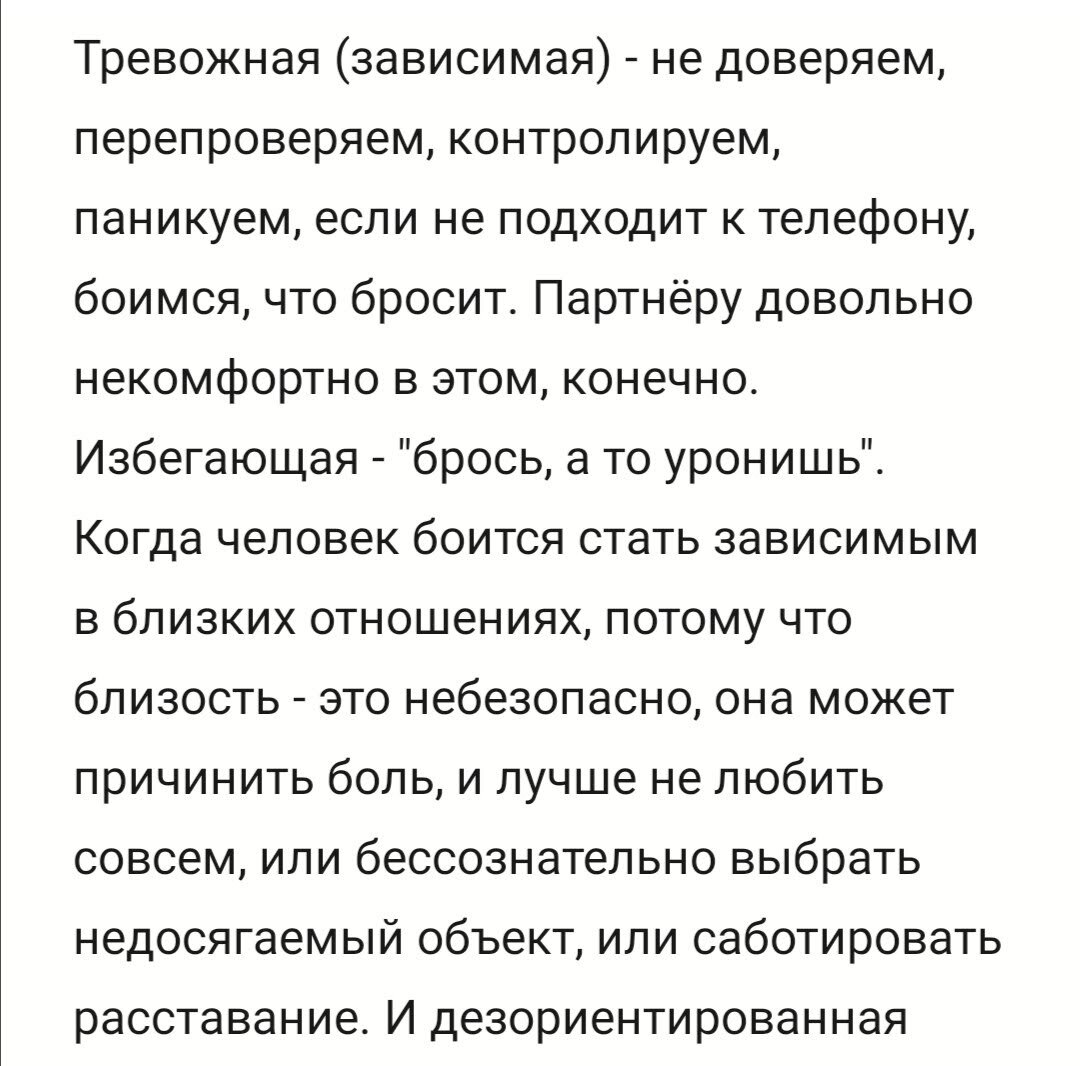 Тревожная (зависимая) - не доверяем, перепроверяем, контролируем, паникуем, если не подходит к телефону, боимся, что бросит. Партнёру довольно некомфортно в этом, конечно. Избегающая - "брось, а то уронишь". Когда человек боится стать зависимым в близких отношениях, потому что близость - это небезопасно, она может причинить боль, и лучше не любить совсем, или бессознательно выбрать недосягаемый объект, или саботировать расставание. И дезориентированная